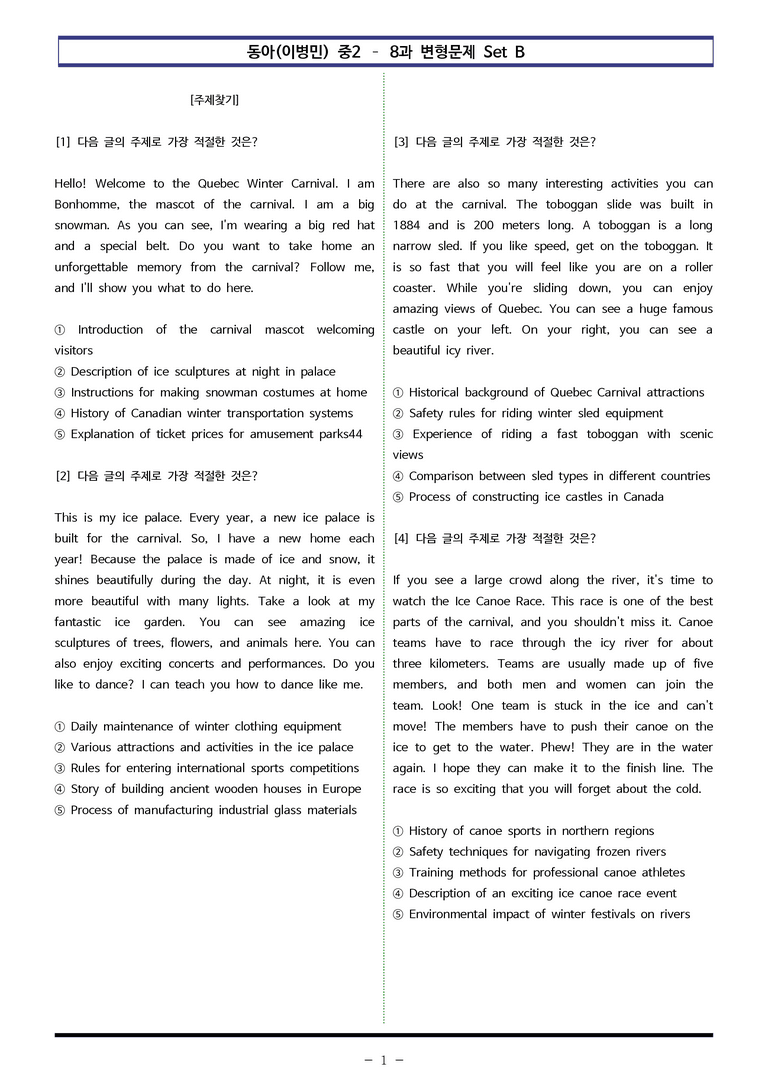 동아(이병민) 중2 - 8과 변형문제 Set B

[주제찾기]

[1] 다음 글의 주제로 가장 적절한 것은?

Hello! Welcome to the Quebec Winter Carnival. I am Bonhomme, the mascot of the carnival. I am a big snowman. As you can see, I'm wearing a big red hat and a special belt. Do you want to take home an unforgettable memory from the carnival? Follow me, and I'll show you what to do here.

① Introduction of the carnival mascot welcoming visitors
② Description of ice sculptures at night in palace
③ Instructions for making snowman costumes at home
④ History of Canadian winter transportation systems
⑤ Explanation of ticket prices for amusement parks44

[2] 다음 글의 주제로 가장 적절한 것은?

This is my ice palace. Every year, a new ice palace is built for the carnival. So, I have a new home each year! Because the palace is made of ice and snow, it shines beautifully during the day. At night, it is even more beautiful with many lights. Take a look at my fantastic ice garden. You can see amazing ice sculptures of trees, flowers, and animals here. You can also enjoy exciting concerts and performances. Do you like to dance? I can teach you how to dance like me.

① Daily maintenance of winter clothing equipment
② Various attractions and activities in the ice palace
③ Rules for entering international sports competitions
④ Story of building ancient wooden houses in Europe
⑤ Process of manufacturing industrial glass materials

[3] 다음 글의 주제로 가장 적절한 것은?

There are also so many interesting activities you can do at the carnival. The toboggan slide was built in 1884 and is 200 meters long. A toboggan is a long narrow sled. If you like speed, get on the toboggan. It is so fast that you will feel like you are on a roller coaster. While you're sliding down, you can enjoy amazing views of Quebec. You can see a huge famous castle on your left. On your right, you can see a beautiful icy river.

① Historical background of Quebec Carnival attractions
② Safety rules for riding winter sled equipment
③ Experience of riding a fast toboggan with scenic views
④ Comparison between sled types in different countries
⑤ Process of constructing ice castles in Canada

[4] 다음 글의 주제로 가장 적절한 것은?

If you see a large crowd along the river, it's time to watch the Ice Canoe Race. This race is one of the best parts of the carnival, and you shouldn't miss it. Canoe teams have to race through the icy river for about three kilometers. Teams are usually made up of five members, and both men and women can join the team. Look! One team is stuck in the ice and can't move! The members have to push their canoe on the ice to get to the water. Phew! They are in the water again. I hope they can make it to the finish line. The race is so exciting that you will forget about the cold.

① History of canoe sports in northern regions
② Safety techniques for navigating frozen rivers
③ Training methods for professional canoe athletes
④ Description of an exciting ice canoe race event
⑤ Environmental impact of winter festivals on rivers

- 1 -